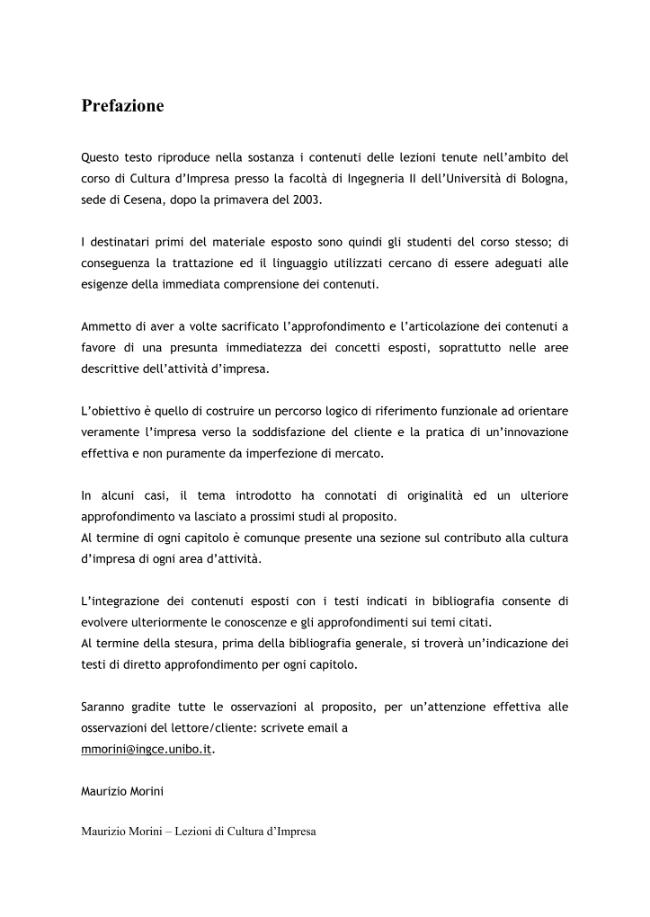 Prefazione

Questo testo riproduce nella sostanza i contenuti delle lezioni tenute nell'ambito del corso di Cultura d'Impresa presso la facoltà di Ingegneria II dell'Università di Bologna, sede di Cesena, dopo la primavera del 2003.

I destinatari primi del materiale esposto sono quindi gli studenti del corso stesso; di conseguenza la trattazione ed il linguaggio utilizzati cercano di essere adeguati alle esigenze della immediata comprensione dei contenuti.

Ammetto di aver a volte sacrificato l'approfondimento e l'articolazione dei contenuti a favore di una presunta immediatezza dei concetti esposti, soprattutto nelle aree descrittive dell'attività d'impresa.

L'obiettivo è quello di costruire un percorso logico di riferimento funzionale ad orientare veramente l'impresa verso la soddisfazione del cliente e la pratica di un'innovazione effettiva e non puramente da imperfezione di mercato.

In alcuni casi, il tema introdotto ha connotati di originalità ed un ulteriore approfondimento va lasciato a prossimi studi al proposito.
Al termine di ogni capitolo è comunque presente una sezione sul contributo alla cultura d'impresa di ogni area d'attività.

L'integrazione dei contenuti esposti con i testi indicati in bibliografia consente di evolvere ulteriormente le conoscenze e gli approfondimenti sui temi citati.
Al termine della stesura, prima della bibliografia generale, si troverà un'indicazione dei testi di diretto approfondimento per ogni capitolo.

Saranno gradite tutte le osservazioni al proposito, per un'attenzione effettiva alle osservazioni del lettore/cliente: scrivete email a
mmorini@ingce.unibo.it.

Maurizio Morini

Maurizio Morini – Lezioni di Cultura d'Impresa